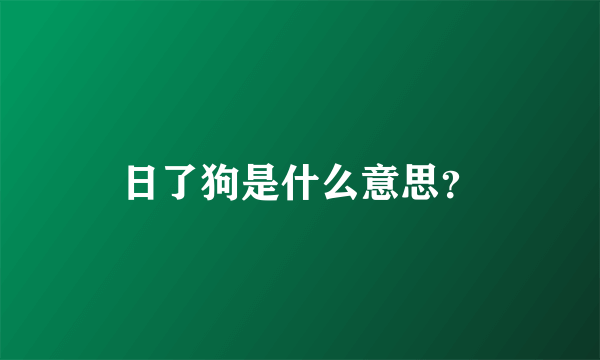 日了狗是什么意思?